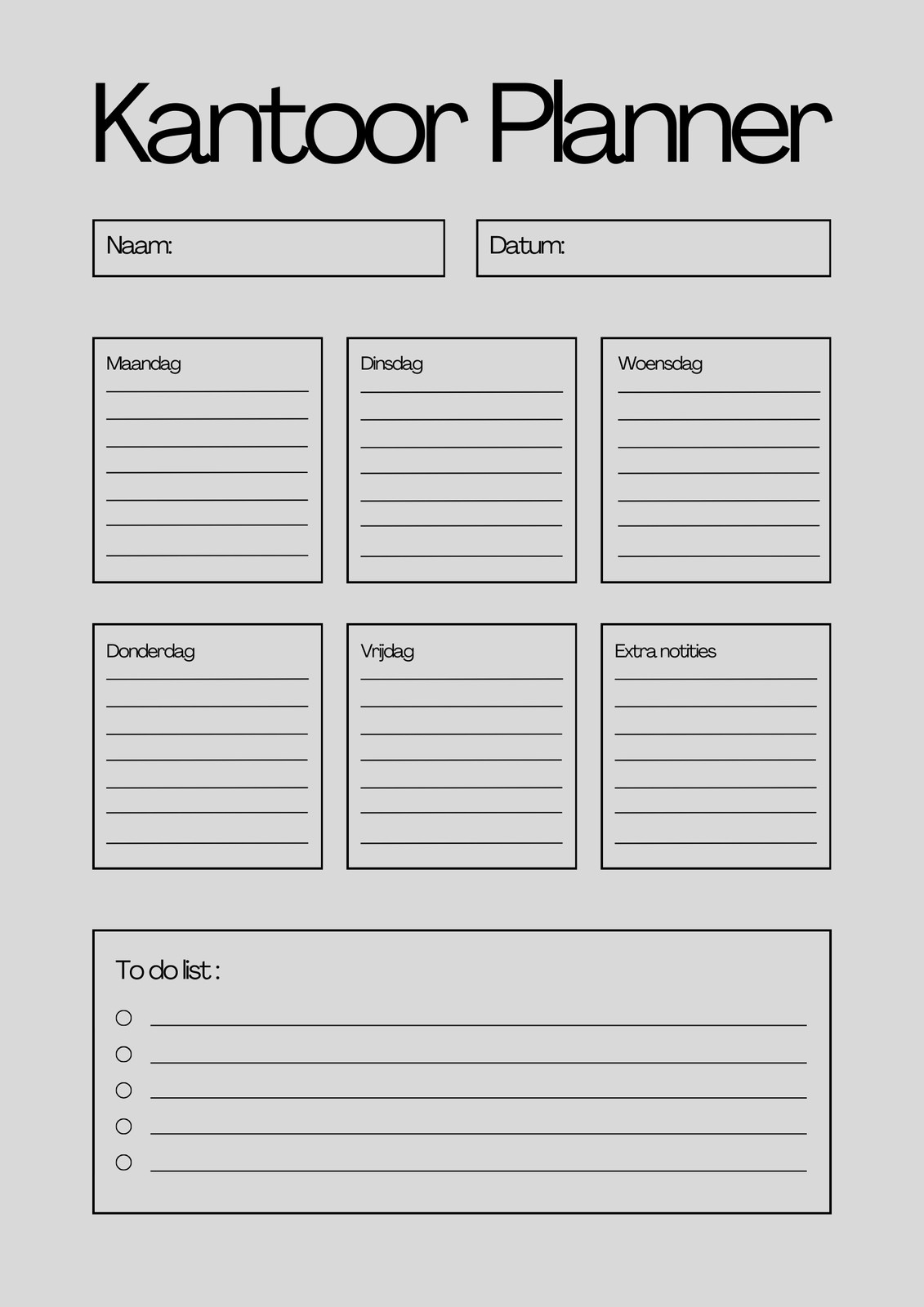 Kantoor Planner

Naam:

Datum:

Maandag

Dinsdag

Woensdag

Donderdag

Vrijdag

Extra notities

To do list :